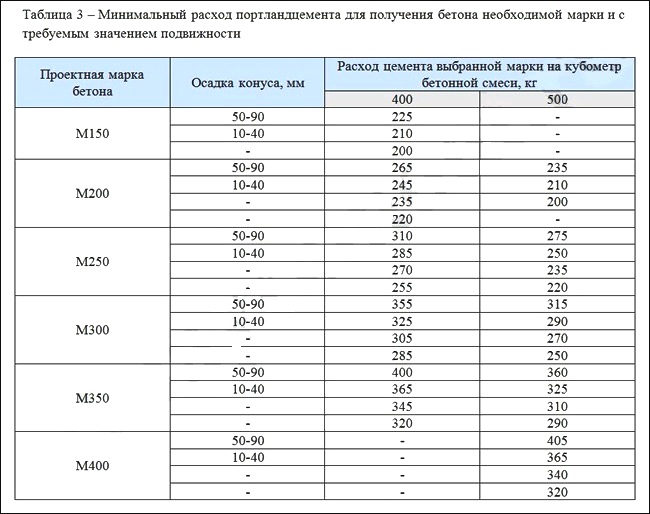 Таблица 3 – Минимальный расход портландцемента для получения бетона необходимой марки и с требуемым значением подвижности

| Проектная марка бетона | Осадка конуса, мм | Расход цемента выбранной марки на кубометр бетонной смеси, кг | |
|---|---|---|---|
| | | 400 | 500 |
| М150 | 50-90 | 225 | - |
| | 10-40 | 210 | - |
| | - | 200 | - |
| М200 | 50-90 | 265 | 235 |
| | 10-40 | 245 | 210 |
| | - | 235 | 200 |
| | - | 220 | - |
| М250 | 50-90 | 310 | 275 |
| | 10-40 | 285 | 250 |
| | - | 270 | 235 |
| | - | 255 | 220 |
| М300 | 50-90 | 355 | 315 |
| | 10-40 | 325 | 290 |
| | - | 305 | 270 |
| | - | 285 | 250 |
| М350 | 50-90 | 400 | 360 |
| | 10-40 | 365 | 325 |
| | - | 345 | 310 |
| | - | 320 | 290 |
| М400 | 50-90 | - | 405 |
| | 10-40 | - | 365 |
| | - | - | 340 |
| | - | - | 320 |